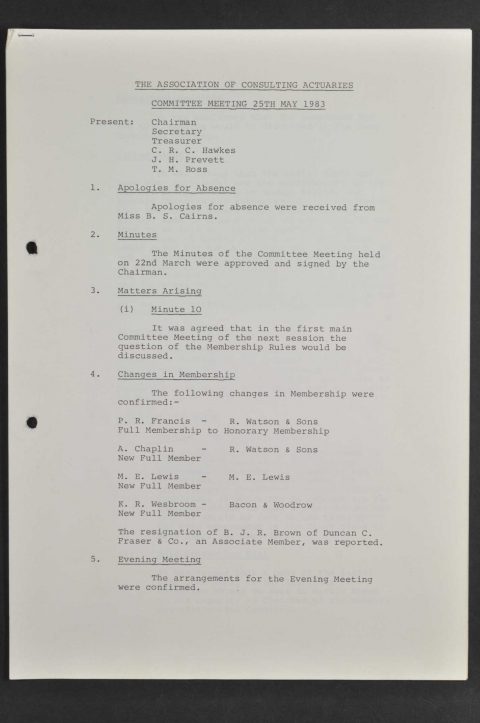 THE ASSOCIATION OF CONSULTING ACTUARIES

COMMITTEE MEETING 25TH MAY 1983

Present: Chairman
Secretary
Treasurer
C. R. C. Hawkes
J. H. Prevett
T. M. Ross

1. Apologies for Absence

Apologies for absence were received from Miss B. S. Cairns.

2. Minutes

The Minutes of the Committee Meeting held on 22nd March were approved and signed by the Chairman.

3. Matters Arising

(i) Minute 10

It was agreed that in the first main Committee Meeting of the next session the question of the Membership Rules would be discussed.

4. Changes in Membership

The following changes in Membership were confirmed:-

P. R. Francis - R. Watson & Sons
Full Membership to Honorary Membership

A. Chaplin - R. Watson & Sons
New Full Member

M. E. Lewis - M. E. Lewis
New Full Member

K. R. Wesbroom - Bacon & Woodrow
New Full Member

The resignation of B. J. R. Brown of Duncan C. Fraser & Co., an Associate Member, was reported.

5. Evening Meeting

The arrangements for the Evening Meeting were confirmed.